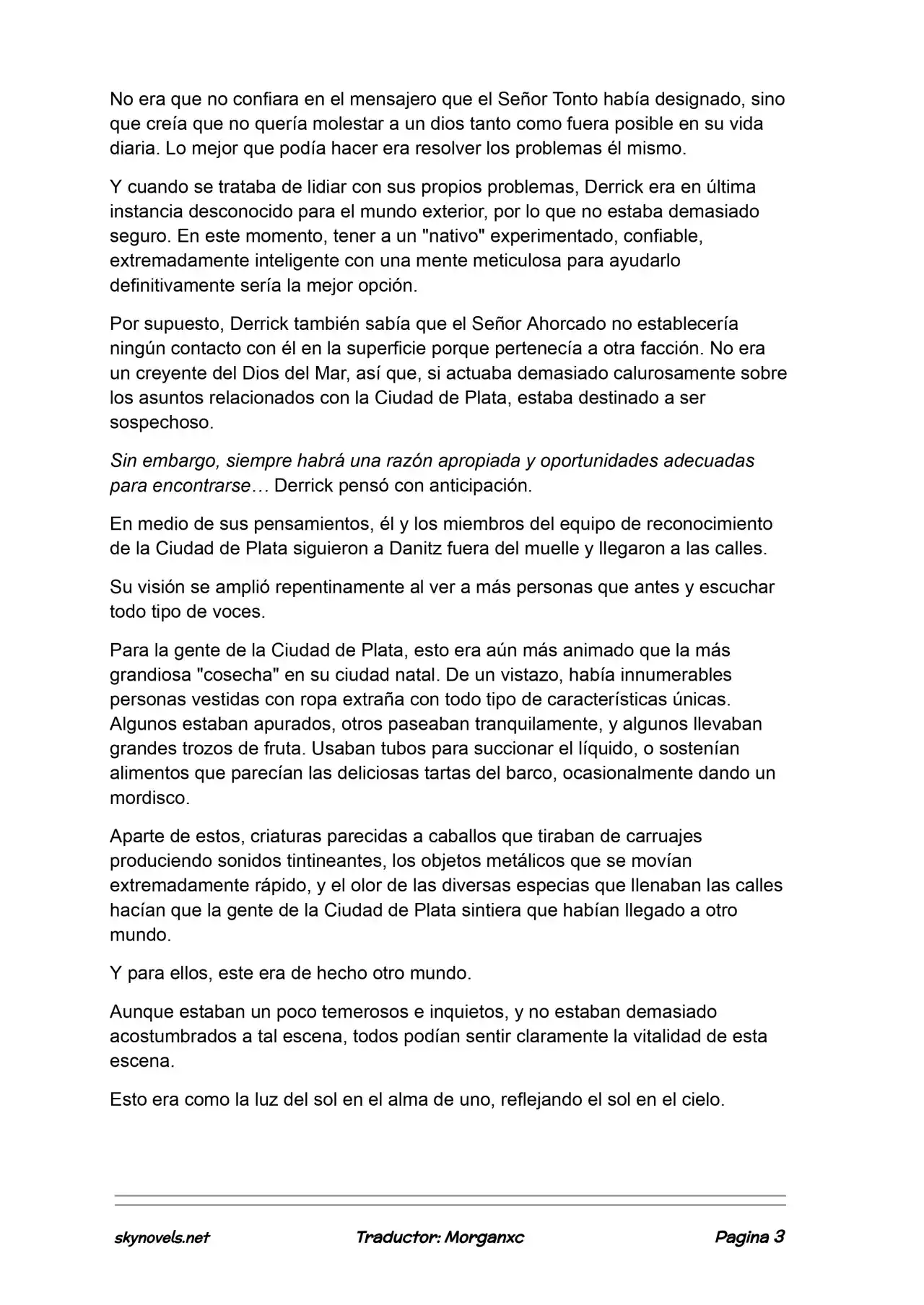 No era que no confiara en el mensajero que el Señor Tonto había designado, sino que creía que no quería molestar a un dios tanto como fuera posible en su vida diaria. Lo mejor que podía hacer era resolver los problemas él mismo.

Y cuando se trataba de lidiar con sus propios problemas, Derrick era en última instancia desconocido para el mundo exterior, por lo que no estaba demasiado seguro. En este momento, tener a un "nativo" experimentado, confiable, extremadamente inteligente con una mente meticulosa para ayudarlo definitivamente sería la mejor opción.

Por supuesto, Derrick también sabía que el Señor Ahorcado no establecería ningún contacto con él en la superficie porque pertenecía a otra facción. No era un creyente del Dios del Mar, así que, si actuaba demasiado calurosamente sobre los asuntos relacionados con la Ciudad de Plata, estaba destinado a ser sospechoso.

Sin embargo, siempre habrá una razón apropiada y oportunidades adecuadas para encontrarse… Derrick pensó con anticipación.

En medio de sus pensamientos, él y los miembros del equipo de reconocimiento de la Ciudad de Plata siguieron a Danitz fuera del muelle y llegaron a las calles.

Su visión se amplió repentinamente al ver a más personas que antes y escuchar todo tipo de voces.

Para la gente de la Ciudad de Plata, esto era aún más animado que la más grandiosa "cosecha" en su ciudad natal. De un vistazo, había innumerables personas vestidas con ropa extraña con todo tipo de características únicas. Algunos estaban apurados, otros paseaban tranquilamente, y algunos llevaban grandes trozos de fruta. Usaban tubos para succionar el líquido, o sostenían alimentos que parecían las deliciosas tartas del barco, ocasionalmente dando un mordisco.

Aparte de estos, criaturas parecidas a caballos que tiraban de carruajes produciendo sonidos tintineantes, los objetos metálicos que se movían extremadamente rápido, y el olor de las diversas especias que llenaban las calles hacían que la gente de la Ciudad de Plata sintiera que habían llegado a otro mundo.

Y para ellos, este era de hecho otro mundo.

Aunque estaban un poco temerosos e inquietos, y no estaban demasiado acostumbrados a tal escena, todos podían sentir claramente la vitalidad de esta escena.

Esto era como la luz del sol en el alma de uno, reflejando el sol en el cielo.

skynovels.net Traductor: Morganxc Pagina 3